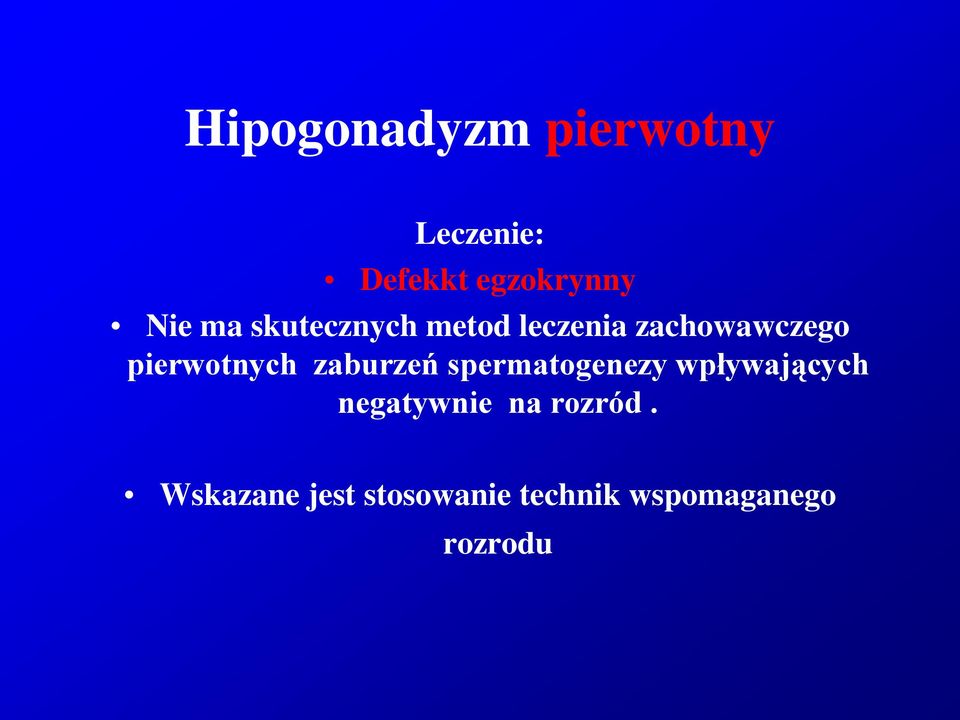 Hipogonadyzm pierwotny

Leczenie:

• Defekkt egzokrynny

• Nie ma skutecznych metod leczenia zachowawczego pierwotnych zaburzeń spermatogenezy wpływających negatywnie na rozród .

• Wskazane jest stosowanie technik wspomaganego rozrodu